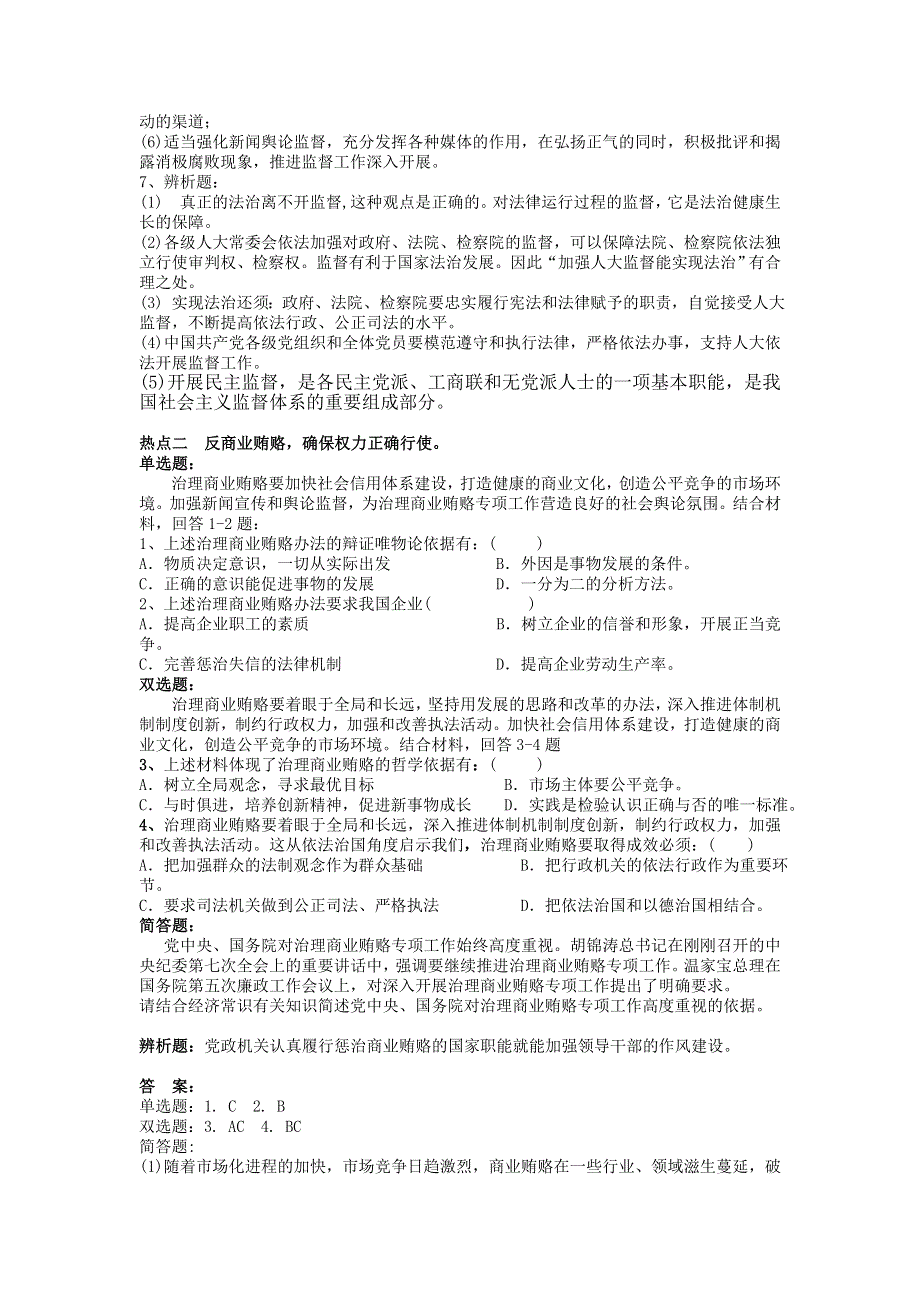 动的渠道；
(6)适当强化新闻舆论监督，充分发挥各种媒体的作用，在弘扬正气的同时，积极批评和揭露消极腐败现象，推进监督工作深入开展。
7、辨析题：
(1) 真正的法治离不开监督,这种观点是正确的。对法律运行过程的监督，它是法治健康生长的保障。
(2)各级人大常委会依法加强对政府、法院、检察院的监督，可以保障法院、检察院依法独立行使审判权、检察权。监督有利于国家法治发展。因此“加强人大监督能实现法治”有合理之处。
(3) 实现法治还须：政府、法院、检察院要忠实履行宪法和法律赋予的职责，自觉接受人大监督，不断提高依法行政、公正司法的水平。
(4)中国共产党各级党组织和全体党员要模范遵守和执行法律，严格依法办事，支持人大依法开展监督工作。
(5)开展民主监督，是各民主党派、工商联和无党派人士的一项基本职能，是我国社会主义监督体系的重要组成部分。

热点二 反商业贿赂，确保权力正确行使。
单选题：
治理商业贿赂要加快社会信用体系建设，打造健康的商业文化，创造公平竞争的市场环境。加强新闻宣传和舆论监督，为治理商业贿赂专项工作营造良好的社会舆论氛围。结合材料，回答 1-2 题：
1、上述治理商业贿赂办法的辩证唯物论依据有：( )
A. 物质决定意识，一切从实际出发
B. 外因是事物发展的条件。
C. 正确的意识能促进事物的发展
D. 一分为二的分析方法。
2、上述治理商业贿赂办法要求我国企业( )
A. 提高企业职工的素质
B. 树立企业的信誉和形象，开展正当竞争。
C. 完善惩治失信的法律机制
D. 提高企业劳动生产率。
双选题：
治理商业贿赂要着眼于全局和长远，坚持用发展的思路和改革的办法，深入推进体制机制制度创新，制约行政权力，加强和改善执法活动。加快社会信用体系建设，打造健康的商业文化，创造公平竞争的市场环境。结合材料，回答 3-4 题
3、上述材料体现了治理商业贿赂的哲学依据有：( )
A. 树立全局观念，寻求最优目标
B. 市场主体要公平竞争。
C. 与时俱进，培养创新精神，促进新事物成长
D. 实践是检验认识正确与否的唯一标准。
4、治理商业贿赂要着眼于全局和长远，深入推进体制机制制度创新，制约行政权力，加强和改善执法活动。这从依法治国角度启示我们，治理商业贿赂要取得成效必须：( )
A. 把加强群众的法制观念作为群众基础
B. 把行政机关的依法行政作为重要环节。
C. 要求司法机关做到公正司法、严格执法
D. 把依法治国和以德治国相结合。
简答题：
党中央、国务院对治理商业贿赂专项工作始终高度重视。胡锦涛总书记在刚刚召开的中央纪委第七次全会上的重要讲话中，强调要继续推进治理商业贿赂专项工作。温家宝总理在国务院第五次廉政工作会议上，对深入开展治理商业贿赂专项工作提出了明确要求。
请结合经济常识有关知识简述党中央、国务院对治理商业贿赂专项工作高度重视的依据。

辨析题：党政机关认真履行惩治商业贿赂的国家职能就能加强领导干部的作风建设。

答 案：
单选题：1. C 2. B
双选题：3. AC 4. BC
简答题：
(1)随着市场化进程的加快，市场竞争日趋激烈，商业贿赂在一些行业、领域滋生蔓延，破